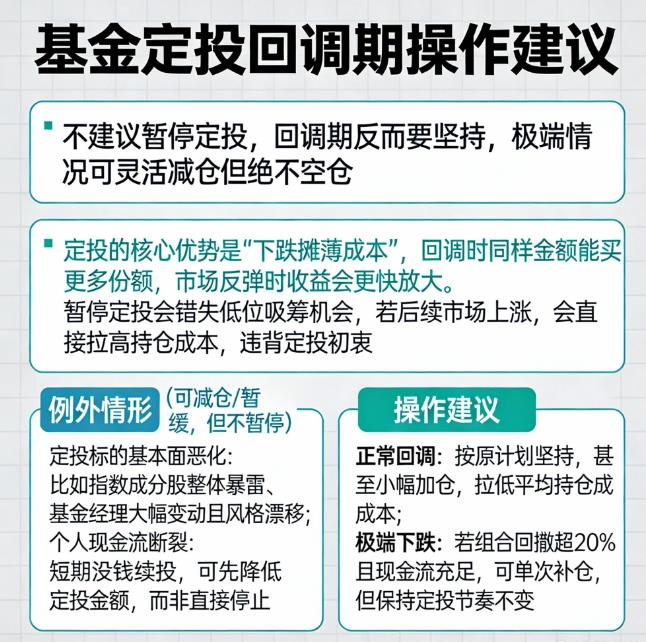 基金定投回调期操作建议

不建议暂停定投，回调期反而要坚持，极端情况可灵活减仓但绝不空仓

定投的核心优势是“下跌摊薄成本”，回调时同样金额能买更多份额，市场反弹时收益会更快放大。
暂停定投会错失低位吸筹机会，若后续市场上涨，会直接拉高持仓成本，违背定投初衷

例外情形 (可减仓/暂缓，但不暂停)

定投标的基本面恶化：
比如指数成分股整体暴雷、基金经理大幅变动且风格漂移；
个人现金流断裂：
短期没钱续投，可先降低定投金额，而非直接停止

操作建议

正常回调：按原计划坚持，甚至小幅加仓，拉低平均持仓成成本；
极端下跌：若组合回撤超20%且现金流充足，可单次补仓，但保持定投节奏不变